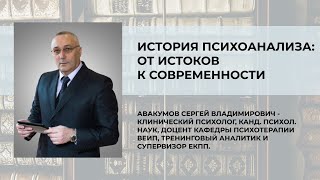 ИСТОРИЯ ПСИХОАНАЛИЗА: ОТ ИСТОКОВ К СОВРЕМЕННОСТИ

АВАКУМОВ СЕРГЕЙ ВЛАДИМИРОВИЧ - КЛИНИЧЕСКИЙ ПСИХОЛОГ, КАНД. ПСИХОЛ. НАУК, ДОЦЕНТ КАФЕДРЫ ПСИХОТЕРАПИИ ВЕИП, ТРЕНИНГОВЫЙ АНАЛИТИК И СУПЕРВИЗОР ЕКПП.